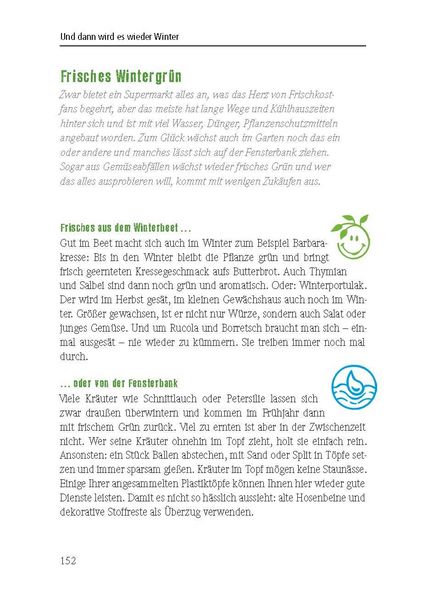 Und dann wird es wieder Winter

Frisches Wintergrün

Zwar bietet ein Supermarkt alles an, was das Herz von Frischkostfans begehrt, aber das meiste hat lange Wege und Kühlhauszeiten hinter sich und ist mit viel Wasser, Dünger, Pflanzenschutzmitteln angebaut worden. Zum Glück wächst auch im Garten noch das ein oder andere und manches lässt sich auf der Fensterbank ziehen. Sogar aus Gemüseabfällen wächst wieder frisches Grün und wer das alles ausprobieren will, kommt mit wenigen Zukäufen aus.

Frisches aus dem Winterbeet …

Gut im Beet macht sich auch im Winter zum Beispiel Barbarakresse: Bis in den Winter bleibt die Pflanze grün und bringt frisch geernteten Kressegeschmack aufs Butterbrot. Auch Thymian und Salbei sind dann noch grün und aromatisch. Oder: Winterportulak. Der wird im Herbst gesät, im kleinen Gewächshaus auch noch im Winter. Größer gewachsen, ist er nicht nur Würze, sondern auch Salat oder junges Gemüse. Und um Rucola und Borretsch braucht man sich – einmal ausgesät – nie wieder zu kümmern. Sie treiben immer noch mal durch.

… oder von der Fensterbank

Viele Kräuter wie Schnittlauch oder Petersilie lassen sich zwar draußen überwintern und kommen im Frühjahr dann mit frischem Grün zurück. Viel zu ernten ist aber in der Zwischenzeit nicht. Wer seine Kräuter ohnehin im Topf zieht, holt sie einfach rein. Ansonsten: ein Stück Ballen abstechen, mit Sand oder Split in Töpfe setzen und immer sparsam gießen. Kräuter im Topf mögen keine Staunässe. Einige Ihrer angesammelten Plastiktöpfe können Ihnen hier wieder gute Dienste leisten. Damit es nicht so hässlich aussieht: alte Hosenbeine und dekorative Stoffreste als Überzug verwenden.

152